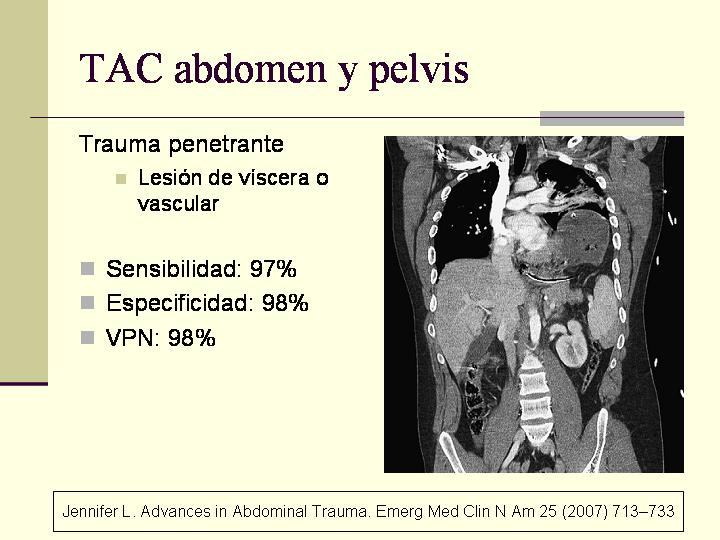 TAC abdomen y pelvis

Trauma penetrante

Lesión de víscera o vascular

Sensibilidad: 97%

Especificidad: 98%

VPN: 98%

Jennifer L. Advances in Abdominal Trauma. Emerg Med Clin N Am 25 (2007) 713–733